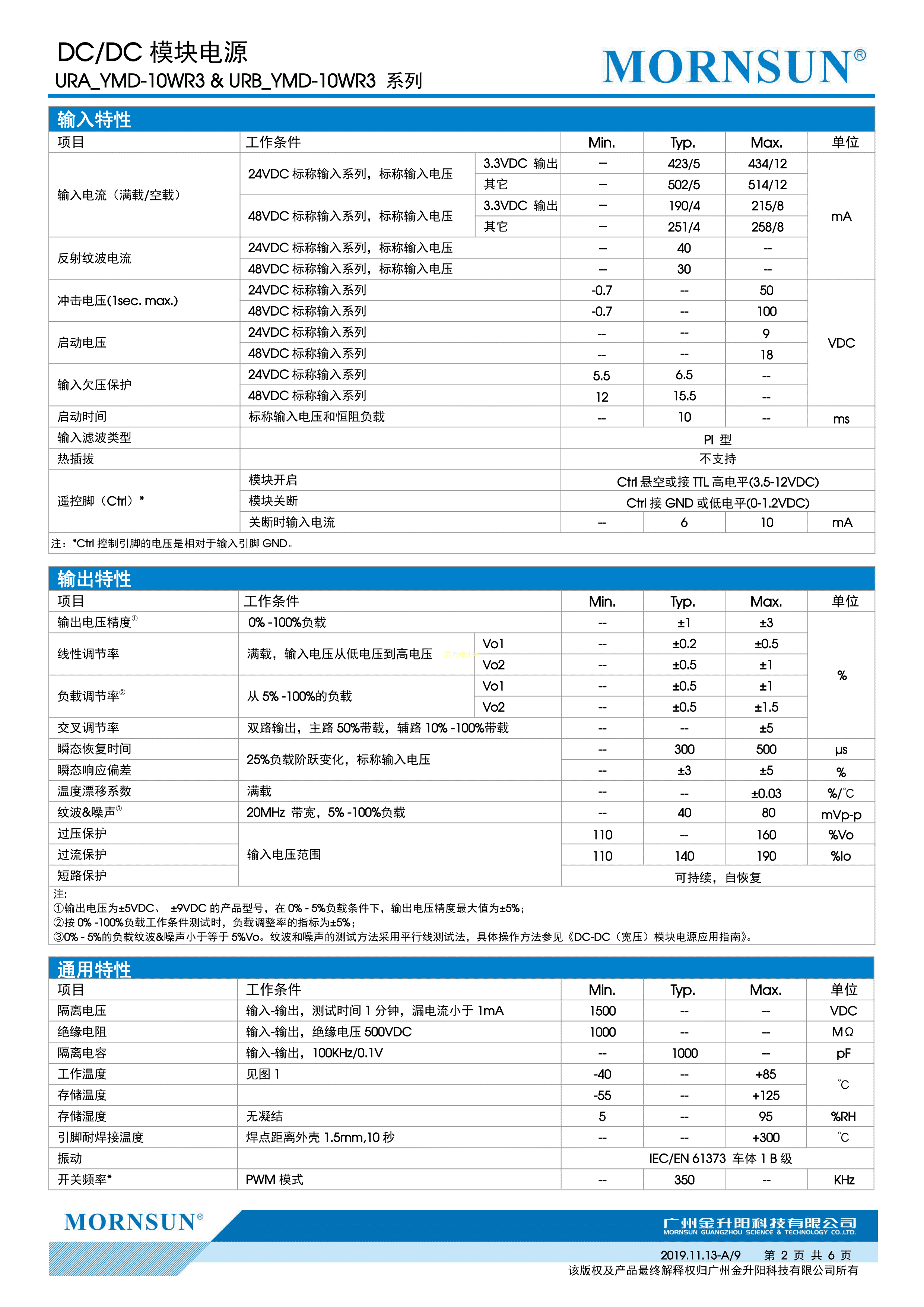 DC/DC 模块电源
URA_YMD-10WR3 & URB_YMD-10WR3 系列

MORNSUN®

输入特性

| 项目 | 工作条件 | | Min. | Typ. | Max. | 单位 |
|---|---|---|---|---|---|---|
| 输入电流（满载/空载） | 24VDC 标称输入系列，标称输入电压 | 3.3VDC 输出 | -- | 423/5 | 434/12 | mA |
| | | 其它 | -- | 502/5 | 514/12 | |
| | 48VDC 标称输入系列，标称输入电压 | 3.3VDC 输出 | -- | 190/4 | 215/8 | |
| | | 其它 | -- | 251/4 | 258/8 | |
| 反射纹波电流 | 24VDC 标称输入系列，标称输入电压 | | -- | 40 | -- | |
| | 48VDC 标称输入系列，标称输入电压 | | -- | 30 | -- | |
| 冲击电压(1sec. max.) | 24VDC 标称输入系列 | | -0.7 | -- | 50 | VDC |
| | 48VDC 标称输入系列 | | -0.7 | -- | 100 | |
| 启动电压 | 24VDC 标称输入系列 | | -- | -- | 9 | |
| | 48VDC 标称输入系列 | | -- | -- | 18 | |
| 输入欠压保护 | 24VDC 标称输入系列 | | 5.5 | 6.5 | -- | |
| | 48VDC 标称输入系列 | | 12 | 15.5 | -- | |
| 启动时间 | 标称输入电压和恒阻负载 | | -- | 10 | -- | ms |
| 输入滤波类型 | | | Pi 型 | | | |
| 热插拔 | | | 不支持 | | | |
| 遥控脚（Ctrl）* | 模块开启 | | Ctrl 悬空或接 TTL 高电平(3.5-12VDC) | | | |
| | 模块关断 | | Ctrl 接 GND 或低电平(0-1.2VDC) | | | |
| | 关断时输入电流 | | -- | 6 | 10 | mA |

注：*Ctrl 控制引脚的电压是相对于输入引脚 GND。

输出特性

| 项目 | 工作条件 | | Min. | Typ. | Max. | 单位 |
|---|---|---|---|---|---|---|
| 输出电压精度① | 0% -100%负载 | | -- | ±1 | ±3 | % |
| 线性调节率 | 满载，输入电压从低电压到高电压 | Vo1 | -- | ±0.2 | ±0.5 | |
| | | Vo2 | -- | ±0.5 | ±1 | |
| 负载调节率② | 从 5% -100%的负载 | Vo1 | -- | ±0.5 | ±1 | |
| | | Vo2 | -- | ±0.5 | ±1.5 | |
| 交叉调节率 | 双路输出，主路 50%带载，辅路 10% -100%带载 | | -- | -- | ±5 | |
| 瞬态恢复时间 | 25%负载阶跃变化，标称输入电压 | | -- | 300 | 500 | μs |
| 瞬态响应偏差 | | | -- | ±3 | ±5 | % |
| 温度漂移系数 | 满载 | | -- | -- | ±0.03 | %/℃ |
| 纹波&噪声③ | 20MHz 带宽，5% -100%负载 | | -- | 40 | 80 | mVp-p |
| 过压保护 | 输入电压范围 | | 110 | -- | 160 | %Vo |
| 过流保护 | | | 110 | 140 | 190 | %Io |
| 短路保护 | | | 可持续，自恢复 | | | |

注:
①输出电压为±5VDC、 ±9VDC 的产品型号，在 0% - 5%负载条件下，输出电压精度最大值为±5%；
②按 0% -100%负载工作条件测试时，负载调整率的指标为±5%；
③0% - 5%的负载纹波&噪声小于等于 5%Vo。纹波和噪声的测试方法采用平行线测试法，具体操作方法参见《DC-DC（宽压）模块电源应用指南》。

通用特性

| 项目 | 工作条件 | Min. | Typ. | Max. | 单位 |
|---|---|---|---|---|---|
| 隔离电压 | 输入-输出，测试时间 1 分钟，漏电流小于 1mA | 1500 | -- | -- | VDC |
| 绝缘电阻 | 输入-输出，绝缘电压 500VDC | 1000 | -- | -- | MΩ |
| 隔离电容 | 输入-输出，100KHz/0.1V | -- | 1000 | -- | pF |
| 工作温度 | 见图 1 | -40 | -- | +85 | ℃ |
| 存储温度 | | -55 | -- | +125 | |
| 存储湿度 | 无凝结 | 5 | -- | 95 | %RH |
| 引脚耐焊接温度 | 焊点距离外壳 1.5mm,10 秒 | -- | -- | +300 | ℃ |
| 振动 | | IEC/EN 61373 车体 1 B 级 | | | |
| 开关频率* | PWM 模式 | -- | 350 | -- | KHz |

MORNSUN®
广州金升阳科技有限公司
MORNSUN GUANGZHOU SCIENCE & TECHNOLOGY CO.,LTD.
2019.11.13-A/9 第 2 页 共 6 页
该版权及产品最终解释权归广州金升阳科技有限公司所有